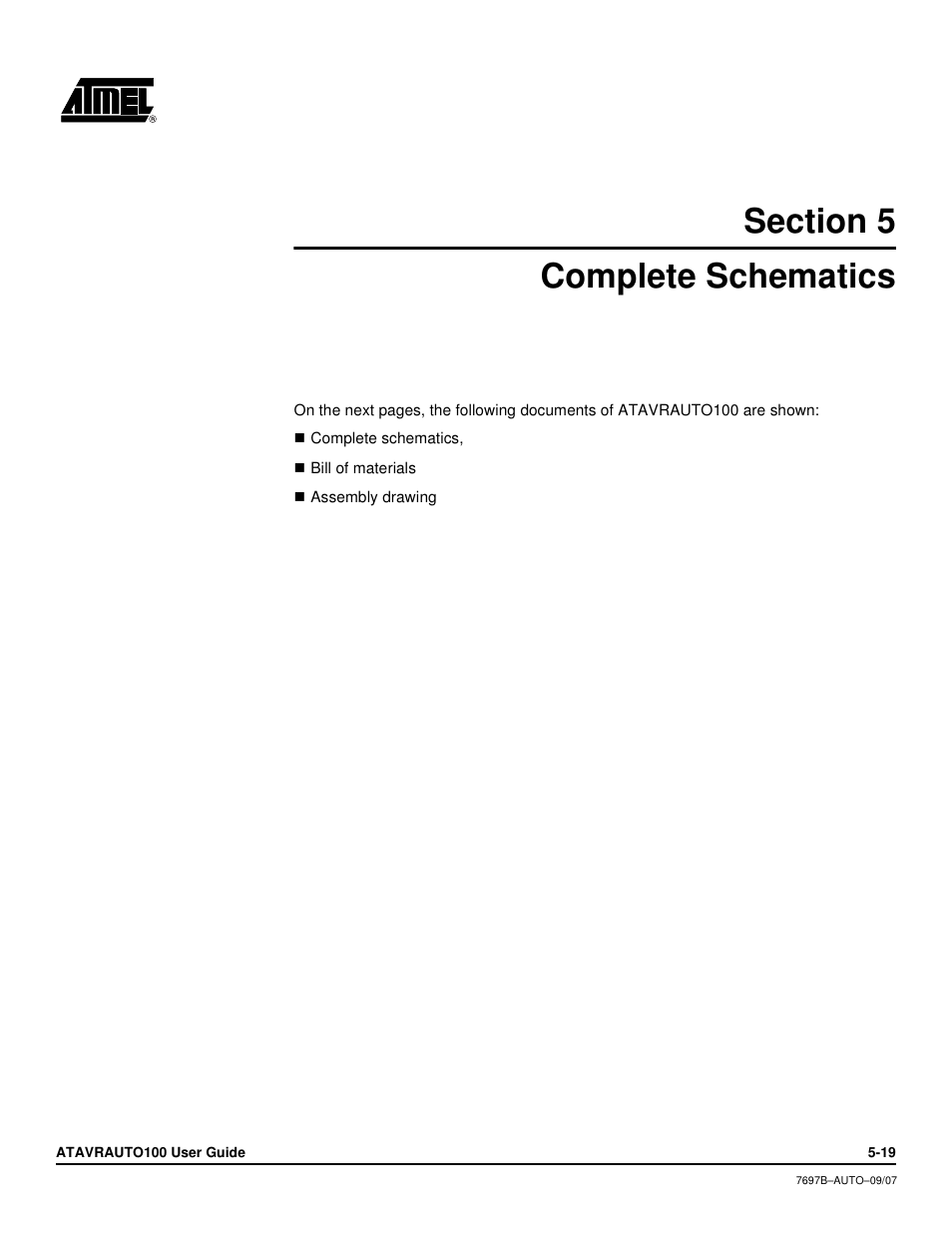 ATMEL®

Section 5

Complete Schematics

On the next pages, the following documents of ATAVRAUTO100 are shown:

■ Complete schematics,

■ Bill of materials

■ Assembly drawing

ATAVRAUTO100 User Guide 5-19

7697B–AUTO–09/07